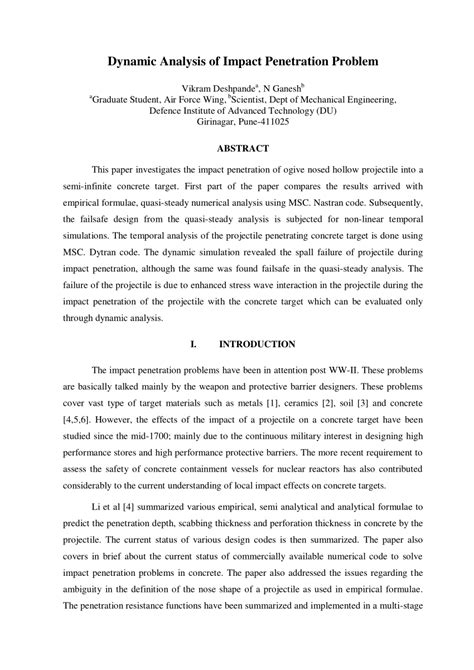 Dynamic Analysis of Impact Penetration Problem

Vikram Deshpande$^a$, N Ganesh$^b$
$^a$Graduate Student, Air Force Wing, $^b$Scientist, Dept of Mechanical Engineering, Defence Institute of Advanced Technology (DU) Girinagar, Pune-411025

ABSTRACT

This paper investigates the impact penetration of ogive nosed hollow projectile into a semi-infinite concrete target. First part of the paper compares the results arrived with empirical formulae, quasi-steady numerical analysis using MSC. Nastran code. Subsequently, the failsafe design from the quasi-steady analysis is subjected for non-linear temporal simulations. The temporal analysis of the projectile penetrating concrete target is done using MSC. Dytran code. The dynamic simulation revealed the spall failure of projectile during impact penetration, although the same was found failsafe in the quasi-steady analysis. The failure of the projectile is due to enhanced stress wave interaction in the projectile during the impact penetration of the projectile with the concrete target which can be evaluated only through dynamic analysis.

I. INTRODUCTION

The impact penetration problems have been in attention post WW-II. These problems are basically talked mainly by the weapon and protective barrier designers. These problems cover vast type of target materials such as metals [1], ceramics [2], soil [3] and concrete [4,5,6]. However, the effects of the impact of a projectile on a concrete target have been studied since the mid-1700; mainly due to the continuous military interest in designing high performance stores and high performance protective barriers. The more recent requirement to assess the safety of concrete containment vessels for nuclear reactors has also contributed considerably to the current understanding of local impact effects on concrete targets.

Li et al [4] summarized various empirical, semi analytical and analytical formulae to predict the penetration depth, scabbing thickness and perforation thickness in concrete by the projectile. The current status of various design codes is then summarized. The paper also covers in brief about the current status of commercially available numerical code to solve impact penetration problems in concrete. The paper also addressed the issues regarding the ambiguity in the definition of the nose shape of a projectile as used in empirical formulae. The penetration resistance functions have been summarized and implemented in a multi-stage